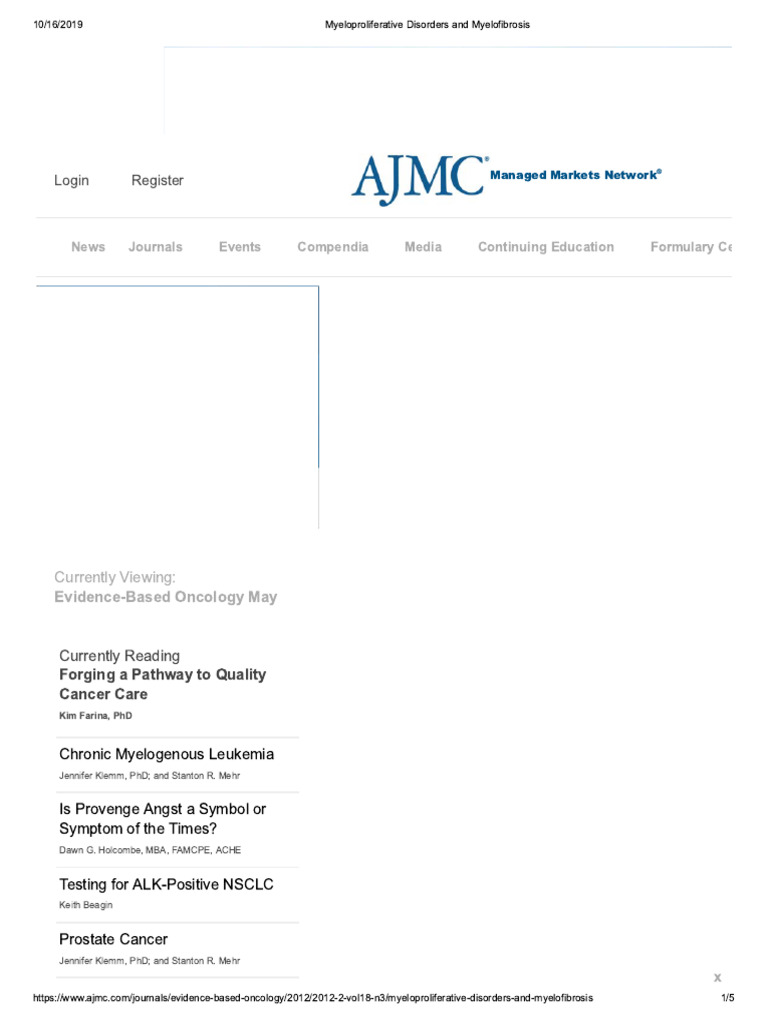 10/16/2019 Myeloproliferative Disorders and Myelofibrosis

Login Register

AJMC® Managed Markets Network®

News Journals Events Compendia Media Continuing Education Formulary Ce

Currently Viewing:
Evidence-Based Oncology May

Currently Reading
Forging a Pathway to Quality Cancer Care
Kim Farina, PhD

Chronic Myelogenous Leukemia
Jennifer Klemm, PhD; and Stanton R. Mehr

Is Provenge Angst a Symbol or Symptom of the Times?
Dawn G. Holcombe, MBA, FAMCPE, ACHE

Testing for ALK-Positive NSCLC
Keith Beagin

Prostate Cancer
Jennifer Klemm, PhD; and Stanton R. Mehr

X

https://www.ajmc.com/journals/evidence-based-oncology/2012/2012-2-vol18-n3/myeloproliferative-disorders-and-myelofibrosis 1/5